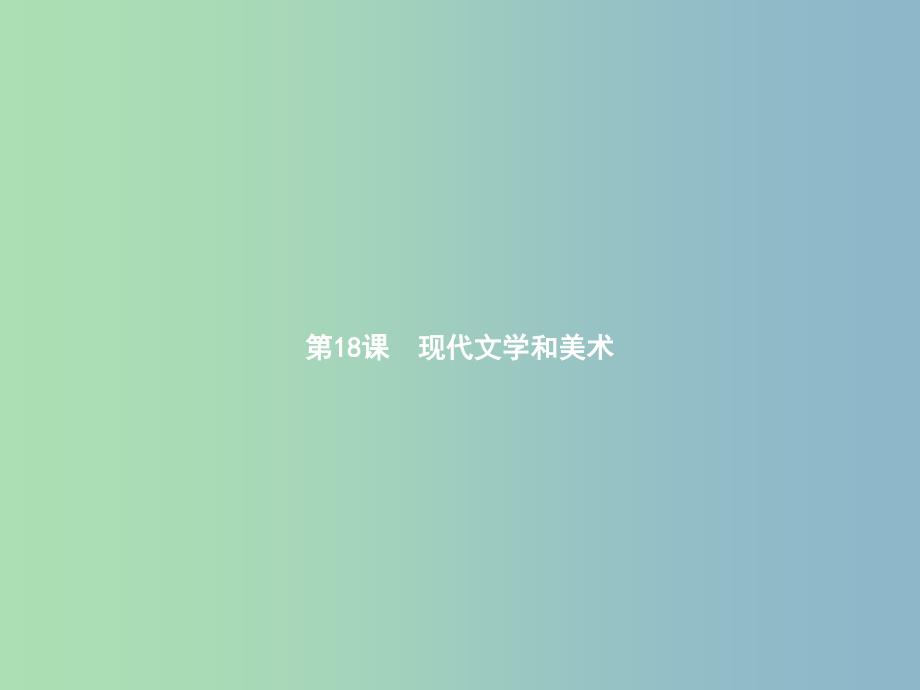 第18课　现代文学和美术